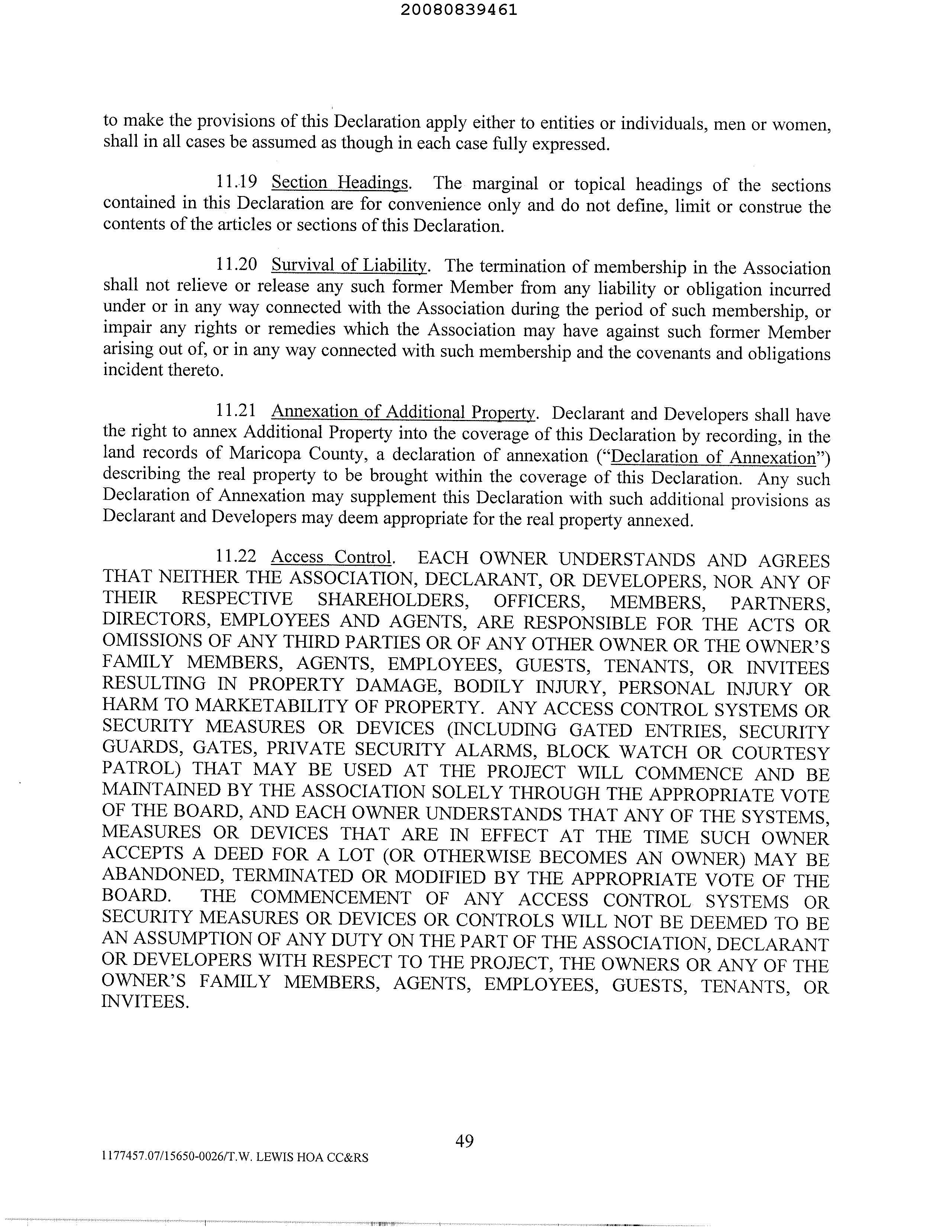 20080839461

to make the provisions of this Declaration apply either to entities or individuals, men or women, shall in all cases be assumed as though in each case fully expressed.

11.19 Section Headings. The marginal or topical headings of the sections contained in this Declaration are for convenience only and do not define, limit or construe the contents of the articles or sections of this Declaration.

11.20 Survival of Liability. The termination of membership in the Association shall not relieve or release any such former Member from any liability or obligation incurred under or in any way connected with the Association during the period of such membership, or impair any rights or remedies which the Association may have against such former Member arising out of, or in any way connected with such membership and the covenants and obligations incident thereto.

11.21 Annexation of Additional Property. Declarant and Developers shall have the right to annex Additional Property into the coverage of this Declaration by recording, in the land records of Maricopa County, a declaration of annexation ("Declaration of Annexation") describing the real property to be brought within the coverage of this Declaration. Any such Declaration of Annexation may supplement this Declaration with such additional provisions as Declarant and Developers may deem appropriate for the real property annexed.

11.22 Access Control. EACH OWNER UNDERSTANDS AND AGREES THAT NEITHER THE ASSOCIATION, DECLARANT, OR DEVELOPERS, NOR ANY OF THEIR RESPECTIVE SHAREHOLDERS, OFFICERS, MEMBERS, PARTNERS, DIRECTORS, EMPLOYEES AND AGENTS, ARE RESPONSIBLE FOR THE ACTS OR OMISSIONS OF ANY THIRD PARTIES OR OF ANY OTHER OWNER OR THE OWNER'S FAMILY MEMBERS, AGENTS, EMPLOYEES, GUESTS, TENANTS, OR INVITEES RESULTING IN PROPERTY DAMAGE, BODILY INJURY, PERSONAL INJURY OR HARM TO MARKETABILITY OF PROPERTY. ANY ACCESS CONTROL SYSTEMS OR SECURITY MEASURES OR DEVICES (INCLUDING GATED ENTRIES, SECURITY GUARDS, GATES, PRIVATE SECURITY ALARMS, BLOCK WATCH OR COURTESY PATROL) THAT MAY BE USED AT THE PROJECT WILL COMMENCE AND BE MAINTAINED BY THE ASSOCIATION SOLELY THROUGH THE APPROPRIATE VOTE OF THE BOARD, AND EACH OWNER UNDERSTANDS THAT ANY OF THE SYSTEMS, MEASURES OR DEVICES THAT ARE IN EFFECT AT THE TIME SUCH OWNER ACCEPTS A DEED FOR A LOT (OR OTHERWISE BECOMES AN OWNER) MAY BE ABANDONED, TERMINATED OR MODIFIED BY THE APPROPRIATE VOTE OF THE BOARD. THE COMMENCEMENT OF ANY ACCESS CONTROL SYSTEMS OR SECURITY MEASURES OR DEVICES OR CONTROLS WILL NOT BE DEEMED TO BE AN ASSUMPTION OF ANY DUTY ON THE PART OF THE ASSOCIATION, DECLARANT OR DEVELOPERS WITH RESPECT TO THE PROJECT, THE OWNERS OR ANY OF THE OWNER'S FAMILY MEMBERS, AGENTS, EMPLOYEES, GUESTS, TENANTS, OR INVITEES.

49

1177457.07/15650-0026/T.W. LEWIS HOA CC&RS